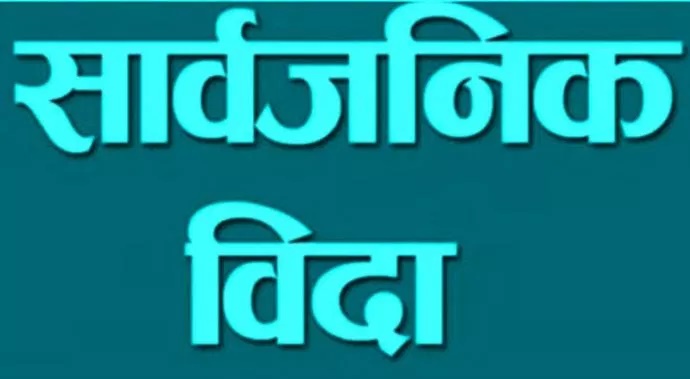 सार्वजनिक
विदा